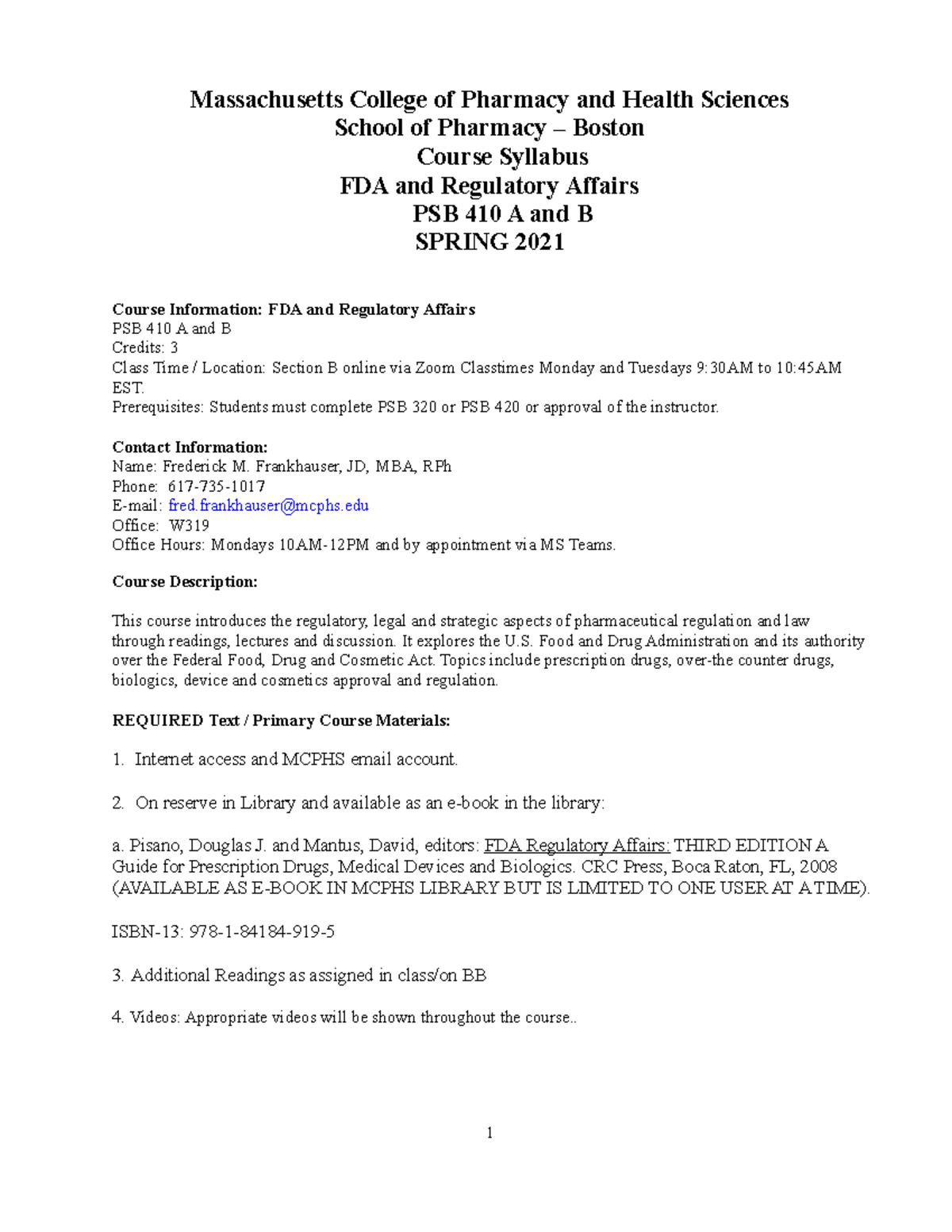 Massachusetts College of Pharmacy and Health Sciences
School of Pharmacy – Boston
Course Syllabus
FDA and Regulatory Affairs
PSB 410 A and B
SPRING 2021

Course Information: FDA and Regulatory Affairs
PSB 410 A and B
Credits: 3
Class Time / Location: Section B online via Zoom Classtimes Monday and Tuesdays 9:30AM to 10:45AM EST.
Prerequisites: Students must complete PSB 320 or PSB 420 or approval of the instructor.

Contact Information:
Name: Frederick M. Frankhauser, JD, MBA, RPh
Phone: 617-735-1017
E-mail: fred.frankhauser@mcphs.edu
Office: W319
Office Hours: Mondays 10AM-12PM and by appointment via MS Teams.

Course Description:

This course introduces the regulatory, legal and strategic aspects of pharmaceutical regulation and law through readings, lectures and discussion. It explores the U.S. Food and Drug Administration and its authority over the Federal Food, Drug and Cosmetic Act. Topics include prescription drugs, over-the counter drugs, biologics, device and cosmetics approval and regulation.

REQUIRED Text / Primary Course Materials:

1. Internet access and MCPHS email account.

2. On reserve in Library and available as an e-book in the library:

a. Pisano, Douglas J. and Mantus, David, editors: FDA Regulatory Affairs: THIRD EDITION A Guide for Prescription Drugs, Medical Devices and Biologics. CRC Press, Boca Raton, FL, 2008 (AVAILABLE AS E-BOOK IN MCPHS LIBRARY BUT IS LIMITED TO ONE USER AT A TIME).

ISBN-13: 978-1-84184-919-5

3. Additional Readings as assigned in class/on BB

4. Videos: Appropriate videos will be shown throughout the course..

1